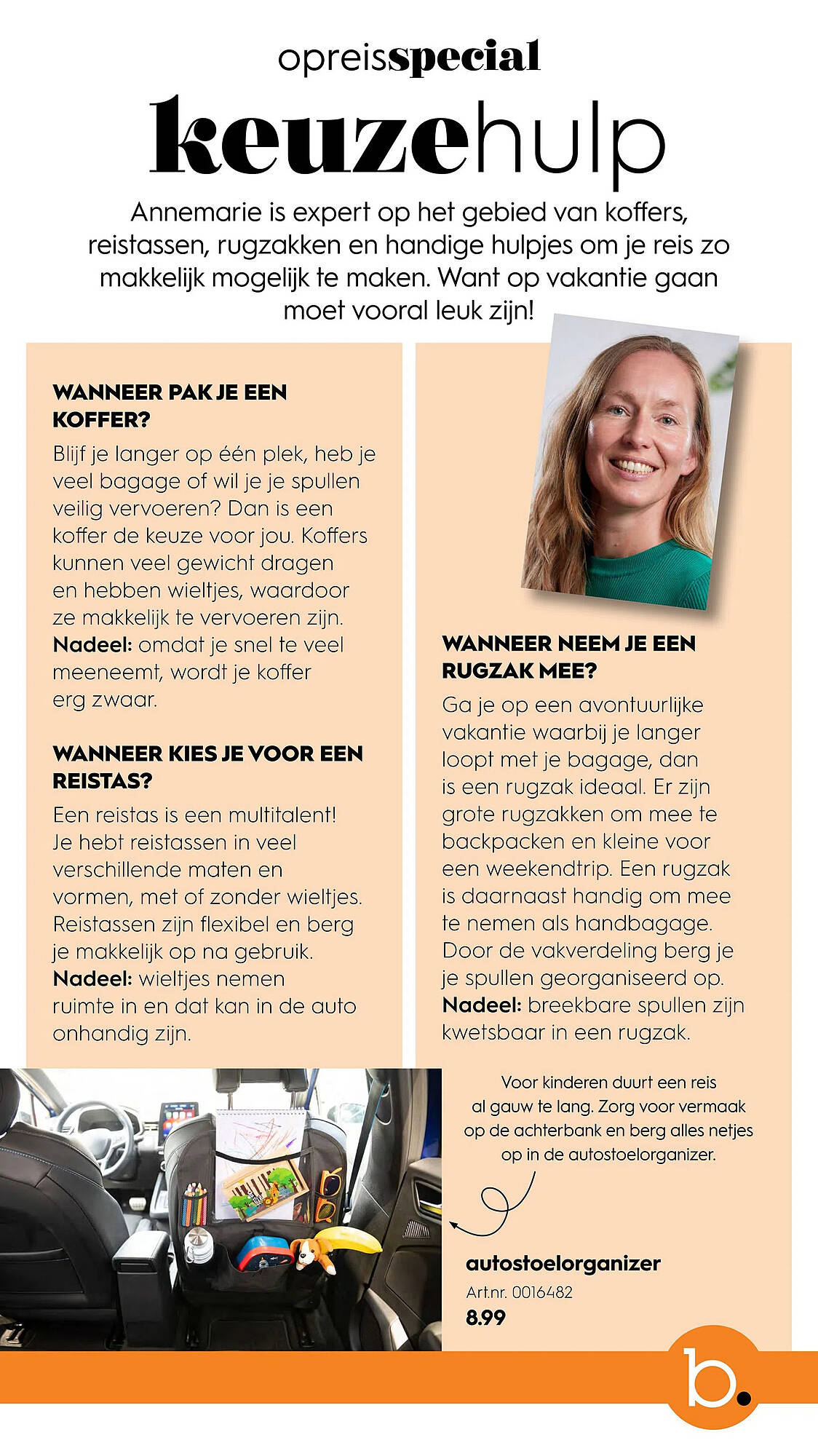 opreisspecial

keuzehulp

Annemarie is expert op het gebied van koffers, reistassen, rugzakken en handige hulpjes om je reis zo makkelijk mogelijk te maken. Want op vakantie gaan moet vooral leuk zijn!

WANNEER PAK JE EEN KOFFER?

Blijf je langer op één plek, heb je veel bagage of wil je je spullen veilig vervoeren? Dan is een koffer de keuze voor jou. Koffers kunnen veel gewicht dragen en hebben wieltjes, waardoor ze makkelijk te vervoeren zijn. Nadeel: omdat je snel te veel meeneemt, wordt je koffer erg zwaar.

WANNEER KIES JE VOOR EEN REISTAS?

Een reistas is een multitalent! Je hebt reistassen in veel verschillende maten en vormen, met of zonder wieltjes. Reistassen zijn flexibel en berg je makkelijk op na gebruik. Nadeel: wieltjes nemen ruimte in en dat kan in de auto onhandig zijn.

WANNEER NEEM JE EEN RUGZAK MEE?

Ga je op een avontuurlijke vakantie waarbij je langer loopt met je bagage, dan is een rugzak ideaal. Er zijn grote rugzakken om mee te backpacken en kleine voor een weekendtrip. Een rugzak is daarnaast handig om mee te nemen als handbagage. Door de vakverdeling berg je je spullen georganiseerd op. Nadeel: breekbare spullen zijn kwetsbaar in een rugzak.

Voor kinderen duurt een reis al gauw te lang. Zorg voor vermaak op de achterbank en berg alles netjes op in de autostoelorganizer.

autostoelorganizer
Art.nr. 0016482
8.99

b.